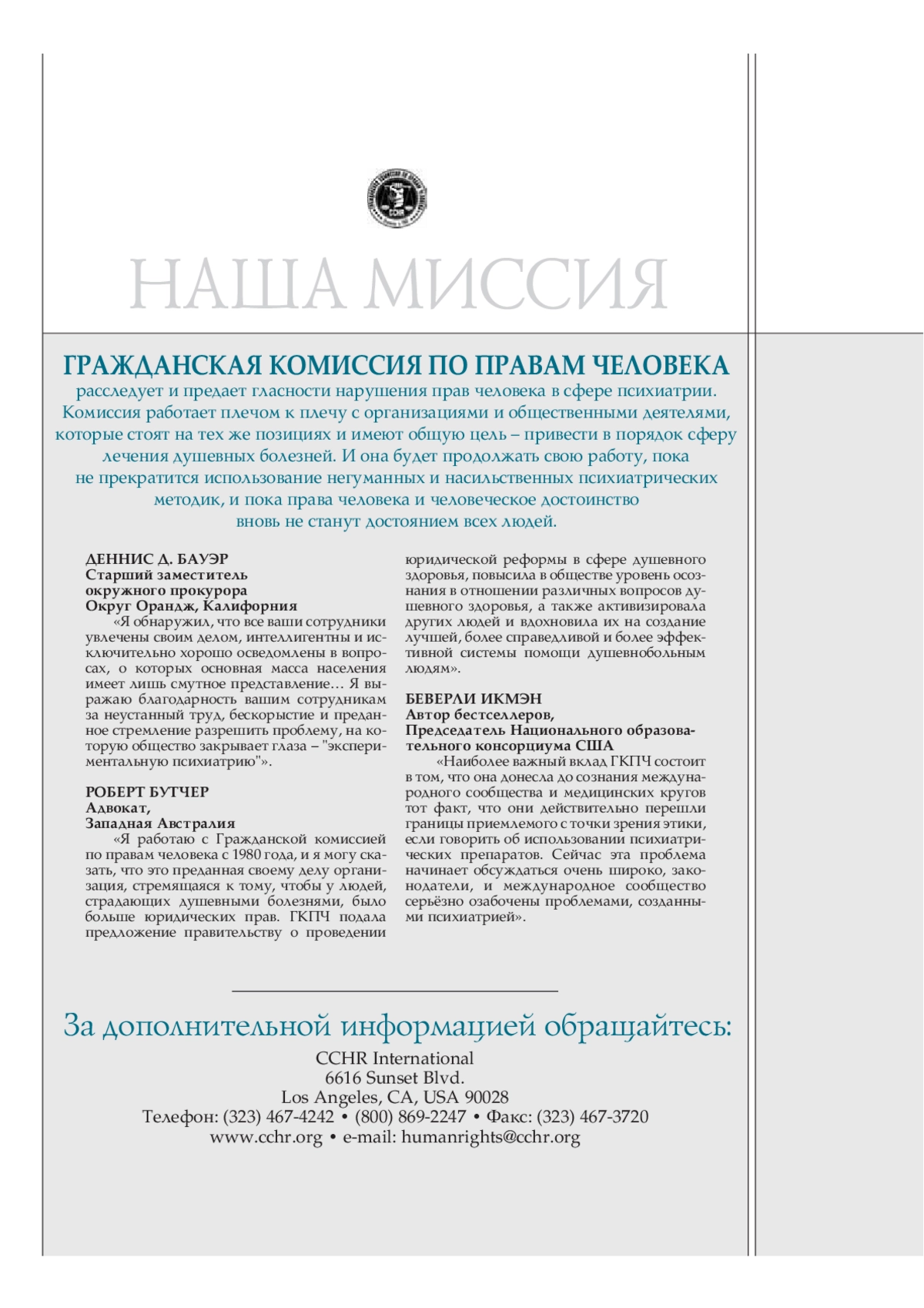 НАША МИССИЯ

ГРАЖДАНСКАЯ КОМИССИЯ ПО ПРАВАМ ЧЕЛОВЕКА
расследует и предает гласности нарушения прав человека в сфере психиатрии. Комиссия работает плечом к плечу с организациями и общественными деятелями, которые стоят на тех же позициях и имеют общую цель – привести в порядок сферу лечения душевных болезней. И она будет продолжать свою работу, пока не прекратится использование негуманных и насильственных психиатрических методик, и пока права человека и человеческое достоинство вновь не станут достоянием всех людей.

ДЕННИС Д. БАУЭР
Старший заместитель окружного прокурора
Округ Орандж, Калифорния
«Я обнаружил, что все ваши сотрудники увлечены своим делом, интеллигентны и исключительно хорошо осведомлены в вопросах, о которых основная масса населения имеет лишь смутное представление… Я выражаю благодарность вашим сотрудникам за неустанный труд, бескорыстие и преданное стремление разрешить проблему, на которую общество закрывает глаза – "экспериментальную психиатрию"».

РОБЕРТ БУТЧЕР
Адвокат,
Западная Австралия
«Я работаю с Гражданской комиссией по правам человека с 1980 года, и я могу сказать, что это преданная своему делу организация, стремящаяся к тому, чтобы у людей, страдающих душевными болезнями, было больше юридических прав. ГКПЧ подала предложение правительству о проведении юридической реформы в сфере душевного здоровья, повысила в обществе уровень осознания в отношении различных вопросов душевного здоровья, а также активизировала других людей и вдохновила их на создание лучшей, более справедливой и более эффективной системы помощи душевнобольным людям».

БЕВЕРЛИ ИКМЭН
Автор бестселлеров,
Председатель Национального образовательного консорциума США
«Наиболее важный вклад ГКПЧ состоит в том, что она донесла до сознания международного сообщества и медицинских кругов тот факт, что они действительно перешли границы приемлемого с точки зрения этики, если говорить об использовании психиатрических препаратов. Сейчас эта проблема начинает обсуждаться очень широко, законодатели, и международное сообщество серьёзно озабочены проблемами, созданными психиатрией».

За дополнительной информацией обращайтесь:
CCHR International
6616 Sunset Blvd.
Los Angeles, CA, USA 90028
Телефон: (323) 467-4242 • (800) 869-2247 • Факс: (323) 467-3720
www.cchr.org • e-mail: humanrights@cchr.org